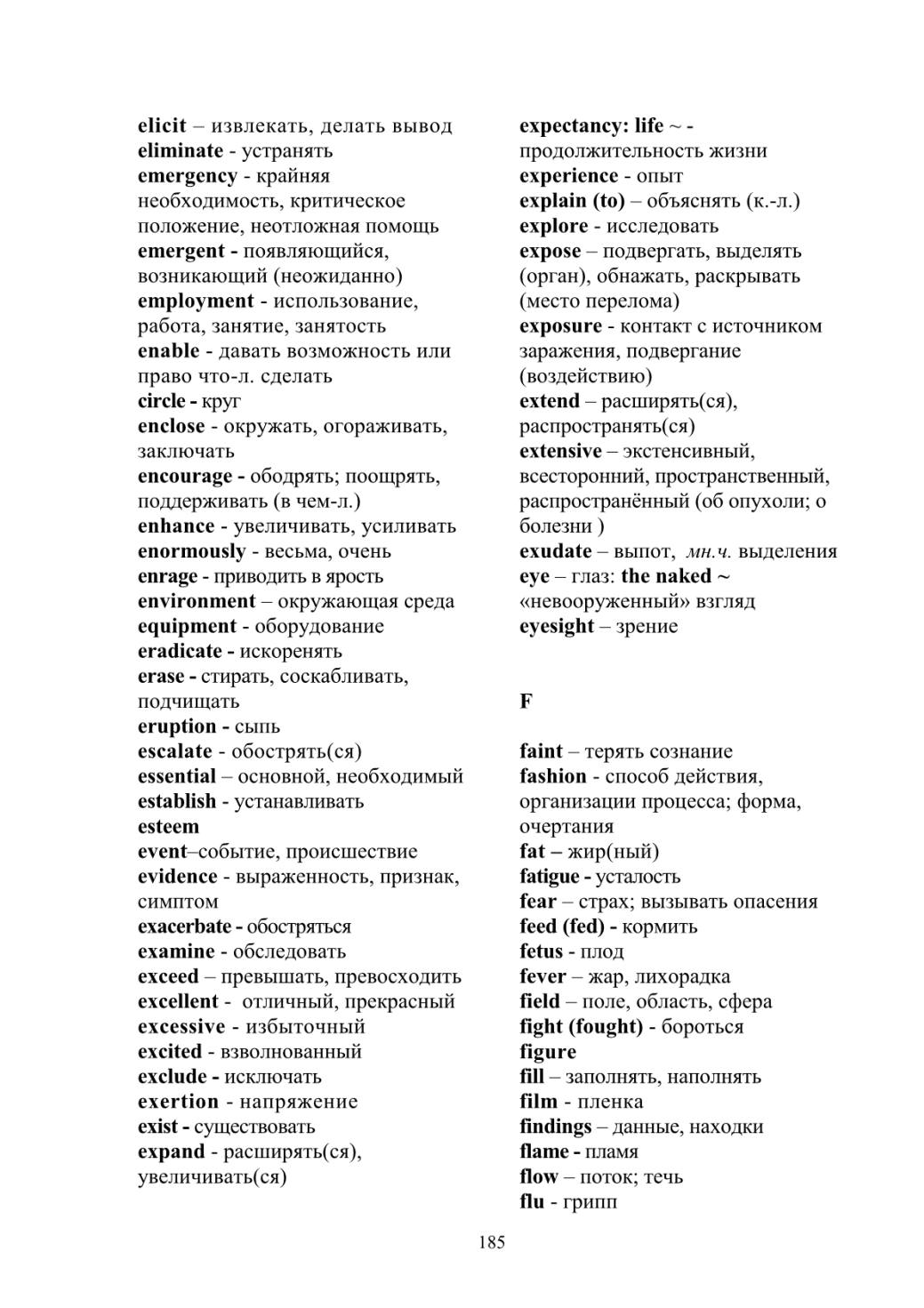 elicit – извлекать, делать вывод
eliminate - устранять
emergency - крайняя необходимость, критическое положение, неотложная помощь
emergent - появляющийся, возникающий (неожиданно)
employment - использование, работа, занятие, занятость
enable - давать возможность или право что-л. сделать
circle - круг
enclose - окружать, огораживать, заключать
encourage - ободрять; поощрять, поддерживать (в чем-л.)
enhance - увеличивать, усиливать
enormously - весьма, очень
enrage - приводить в ярость
environment – окружающая среда
equipment - оборудование
eradicate - искоренять
erase - стирать, соскабливать, подчищать
eruption - сыпь
escalate - обострять(ся)
essential – основной, необходимый
establish - устанавливать
esteem
event–событие, происшествие
evidence - выраженность, признак, симптом
exacerbate - обостряться
examine - обследовать
exceed – превышать, превосходить
excellent - отличный, прекрасный
excessive - избыточный
excited - взволнованный
exclude - исключать
exertion - напряжение
exist - существовать
expand - расширять(ся), увеличивать(ся)

expectancy: life ~ - продолжительность жизни
experience - опыт
explain (to) – объяснять (к.-л.)
explore - исследовать
expose – подвергать, выделять (орган), обнажать, раскрывать (место перелома)
exposure - контакт с источником заражения, подвергание (воздействию)
extend – расширять(ся), распространять(ся)
extensive – экстенсивный, всесторонний, пространственный, распространённый (об опухоли; о болезни )
exudate – выпот, мн.ч. выделения
eye – глаз: the naked ~ «невооруженный» взгляд
eyesight – зрение

F

faint – терять сознание
fashion - способ действия, организации процесса; форма, очертания
fat – жир(ный)
fatigue - усталость
fear – страх; вызывать опасения
feed (fed) - кормить
fetus - плод
fever – жар, лихорадка
field – поле, область, сфера
fight (fought) - бороться
figure
fill – заполнять, наполнять
film - пленка
findings – данные, находки
flame - пламя
flow – поток; течь
flu - грипп

185